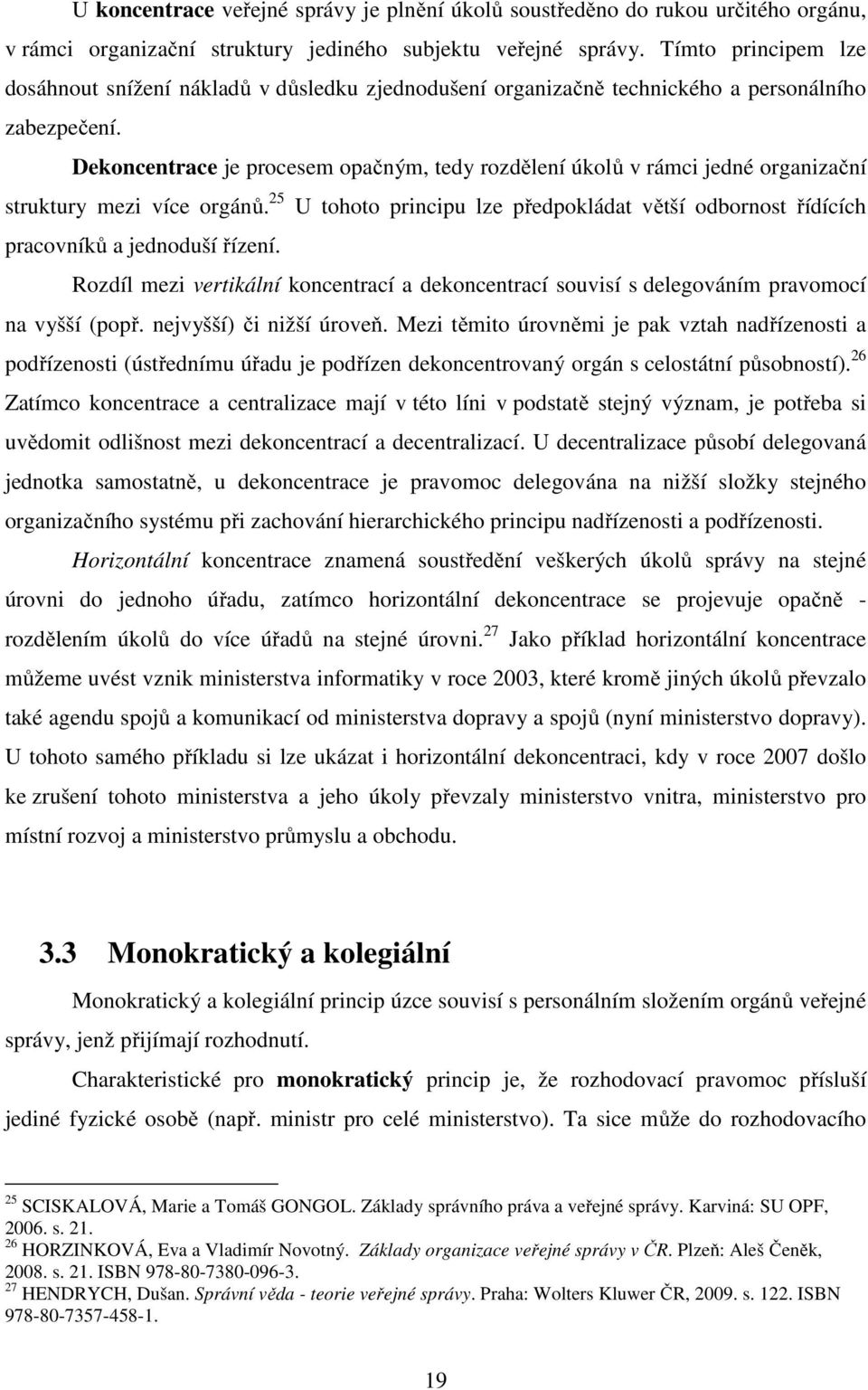 U koncentrace veřejné správy je plnění úkolů soustředěno do rukou určitého orgánu, v rámci organizační struktury jediného subjektu veřejné správy. Tímto principem lze dosáhnout snížení nákladů v důsledku zjednodušení organizačně technického a personálního zabezpečení.

Dekoncentrace je procesem opačným, tedy rozdělení úkolů v rámci jedné organizační struktury mezi více orgánů.$^{25}$ U tohoto principu lze předpokládat větší odbornost řídících pracovníků a jednoduší řízení.

Rozdíl mezi vertikální koncentrací a dekoncentrací souvisí s delegováním pravomocí na vyšší (popř. nejvyšší) či nižší úroveň. Mezi těmito úrovněmi je pak vztah nadřízenosti a podřízenosti (ústřednímu úřadu je podřízen dekoncentrovaný orgán s celostátní působností).$^{26}$ Zatímco koncentrace a centralizace mají v této líni v podstatě stejný význam, je potřeba si uvědomit odlišnost mezi dekoncentrací a decentralizací. U decentralizace působí delegovaná jednotka samostatně, u dekoncentrace je pravomoc delegována na nižší složky stejného organizačního systému při zachování hierarchického principu nadřízenosti a podřízenosti.

Horizontální koncentrace znamená soustředění veškerých úkolů správy na stejné úrovni do jednoho úřadu, zatímco horizontální dekoncentrace se projevuje opačně - rozdělením úkolů do více úřadů na stejné úrovni.$^{27}$ Jako příklad horizontální koncentrace můžeme uvést vznik ministerstva informatiky v roce 2003, které kromě jiných úkolů převzalo také agendu spojů a komunikací od ministerstva dopravy a spojů (nyní ministerstvo dopravy). U tohoto samého příkladu si lze ukázat i horizontální dekoncentraci, kdy v roce 2007 došlo ke zrušení tohoto ministerstva a jeho úkoly převzaly ministerstvo vnitra, ministerstvo pro místní rozvoj a ministerstvo průmyslu a obchodu.

3.3 Monokratický a kolegiální

Monokratický a kolegiální princip úzce souvisí s personálním složením orgánů veřejné správy, jenž přijímají rozhodnutí.

Charakteristické pro monokratický princip je, že rozhodovací pravomoc přísluší jediné fyzické osobě (např. ministr pro celé ministerstvo). Ta sice může do rozhodovacího

$^{25}$ SCISKALOVÁ, Marie a Tomáš GONGOL. Základy správního práva a veřejné správy. Karviná: SU OPF, 2006. s. 21.
$^{26}$ HORZINKOVÁ, Eva a Vladimír Novotný. Základy organizace veřejné správy v ČR. Plzeň: Aleš Čeněk, 2008. s. 21. ISBN 978-80-7380-096-3.
$^{27}$ HENDRYCH, Dušan. Správní věda - teorie veřejné správy. Praha: Wolters Kluwer ČR, 2009. s. 122. ISBN 978-80-7357-458-1.

19